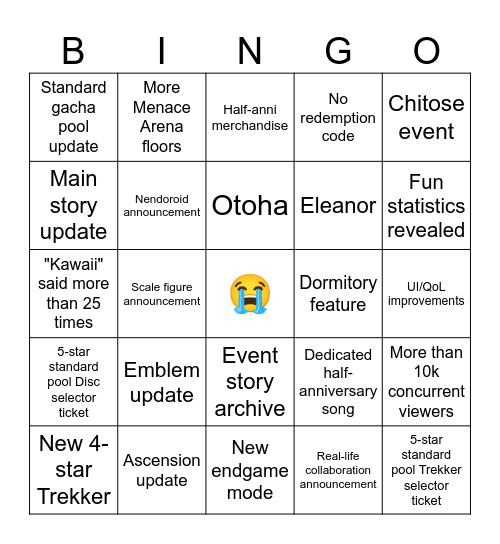 | B | I | N | G | O |
|---|---|---|---|---|
| Standard gacha pool update | More Menace Arena floors | Half-anni merchandise | No redemption code | Chitose event |
| Main story update | Nendoroid announcement | Otoha | Eleanor | Fun statistics revealed |
| "Kawaii" said more than 25 times | Scale figure announcement | 😭 | Dormitory feature | UI/QoL improvements |
| 5-star standard pool Disc selector ticket | Emblem update | Event story archive | Dedicated half-anniversary song | More than 10k concurrent viewers |
| New 4-star Trekker | Ascension update | New endgame mode | Real-life collaboration announcement | 5-star standard pool Trekker selector ticket |